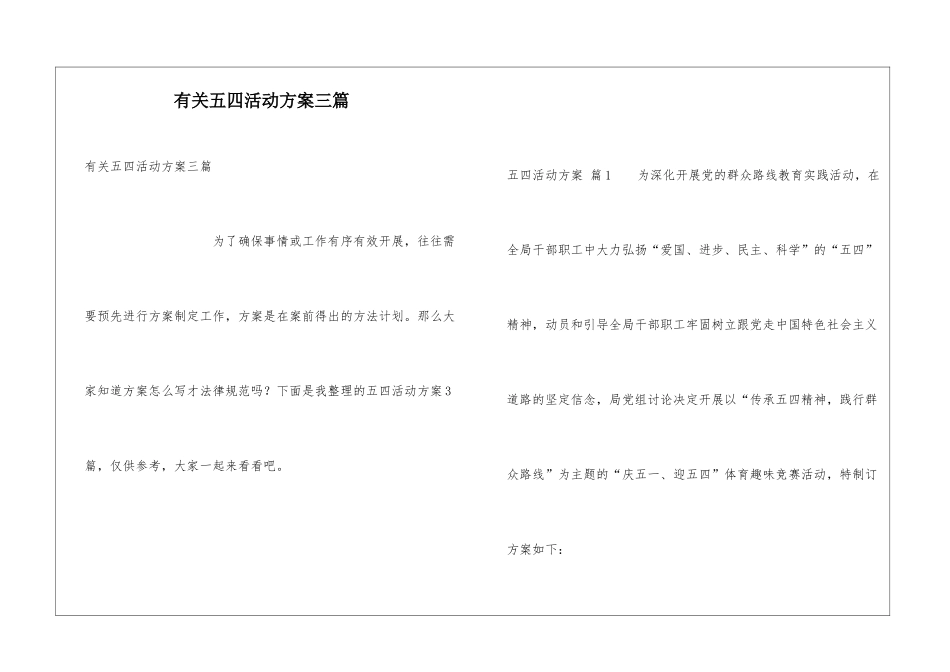 有关五四活动方案三篇

有关五四活动方案三篇

为了确保事情或工作有序有效开展，往往需要预先进行方案制定工作，方案是在案前得出的方法计划。那么大家知道方案怎么写才法律规范吗？下面是我整理的五四活动方案3篇，仅供参考，大家一起来看看吧。

五四活动方案 篇1 为深化开展党的群众路线教育实践活动，在全局干部职工中大力弘扬“爱国、进步、民主、科学”的“五四”精神，动员和引导全局干部职工牢固树立跟党走中国特色社会主义道路的坚定信念，局党组讨论决定开展以“传承五四精神，践行群众路线”为主题的“庆五一、迎五四”体育趣味竞赛活动，特制订方案如下：